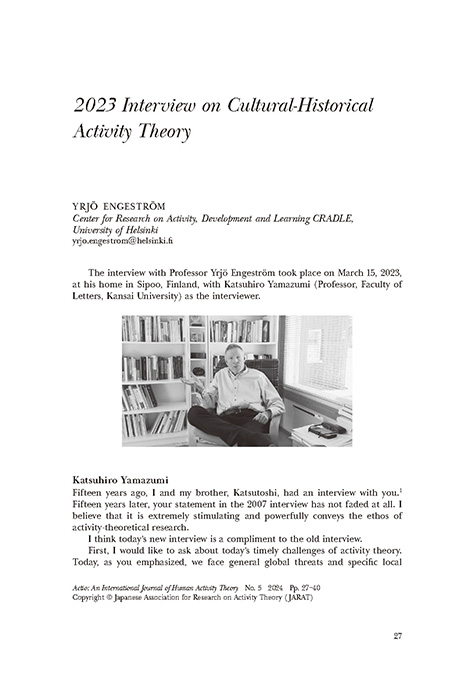 2023 Interview on Cultural-Historical Activity Theory

YRJÖ ENGESTRÖM
Center for Research on Activity, Development and Learning CRADLE, University of Helsinki
yrjo.engestrom@helsinki.fi

The interview with Professor Yrjö Engeström took place on March 15, 2023, at his home in Sipoo, Finland, with Katsuhiro Yamazumi (Professor, Faculty of Letters, Kansai University) as the interviewer.

Katsuhiro Yamazumi
Fifteen years ago, I and my brother, Katsutoshi, had an interview with you.$^1$ Fifteen years later, your statement in the 2007 interview has not faded at all. I believe that it is extremely stimulating and powerfully conveys the ethos of activity-theoretical research.

I think today's new interview is a compliment to the old interview.

First, I would like to ask about today's timely challenges of activity theory. Today, as you emphasized, we face general global threats and specific local

Actio: An International Journal of Human Activity Theory No. 5 2024 Pp. 27–40
Copyright © Japanese Association for Research on Activity Theory (JARAT)

27